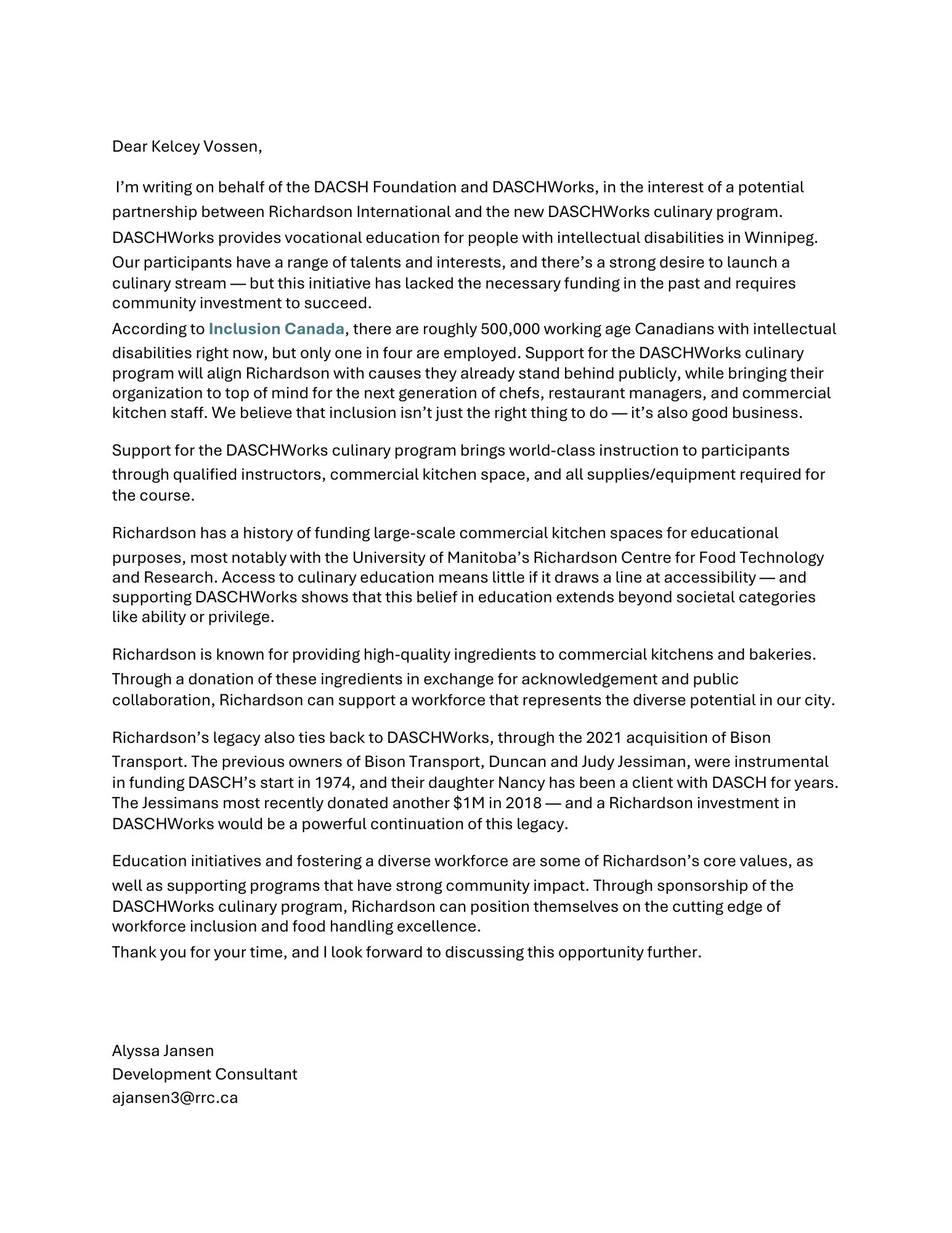 Dear Kelcey Vossen,

I'm writing on behalf of the DACSH Foundation and DASCHWorks, in the interest of a potential partnership between Richardson International and the new DASCHWorks culinary program.

DASCHWorks provides vocational education for people with intellectual disabilities in Winnipeg. Our participants have a range of talents and interests, and there's a strong desire to launch a culinary stream — but this initiative has lacked the necessary funding in the past and requires community investment to succeed.

According to Inclusion Canada, there are roughly 500,000 working age Canadians with intellectual disabilities right now, but only one in four are employed. Support for the DASCHWorks culinary program will align Richardson with causes they already stand behind publicly, while bringing their organization to top of mind for the next generation of chefs, restaurant managers, and commercial kitchen staff. We believe that inclusion isn't just the right thing to do — it's also good business.

Support for the DASCHWorks culinary program brings world-class instruction to participants through qualified instructors, commercial kitchen space, and all supplies/equipment required for the course.

Richardson has a history of funding large-scale commercial kitchen spaces for educational purposes, most notably with the University of Manitoba's Richardson Centre for Food Technology and Research. Access to culinary education means little if it draws a line at accessibility — and supporting DASCHWorks shows that this belief in education extends beyond societal categories like ability or privilege.

Richardson is known for providing high-quality ingredients to commercial kitchens and bakeries. Through a donation of these ingredients in exchange for acknowledgement and public collaboration, Richardson can support a workforce that represents the diverse potential in our city.

Richardson's legacy also ties back to DASCHWorks, through the 2021 acquisition of Bison Transport. The previous owners of Bison Transport, Duncan and Judy Jessiman, were instrumental in funding DASCH's start in 1974, and their daughter Nancy has been a client with DASCH for years. The Jessimans most recently donated another $1M in 2018 — and a Richardson investment in DASCHWorks would be a powerful continuation of this legacy.

Education initiatives and fostering a diverse workforce are some of Richardson's core values, as well as supporting programs that have strong community impact. Through sponsorship of the DASCHWorks culinary program, Richardson can position themselves on the cutting edge of workforce inclusion and food handling excellence.

Thank you for your time, and I look forward to discussing this opportunity further.

Alyssa Jansen
Development Consultant
ajansen3@rrc.ca